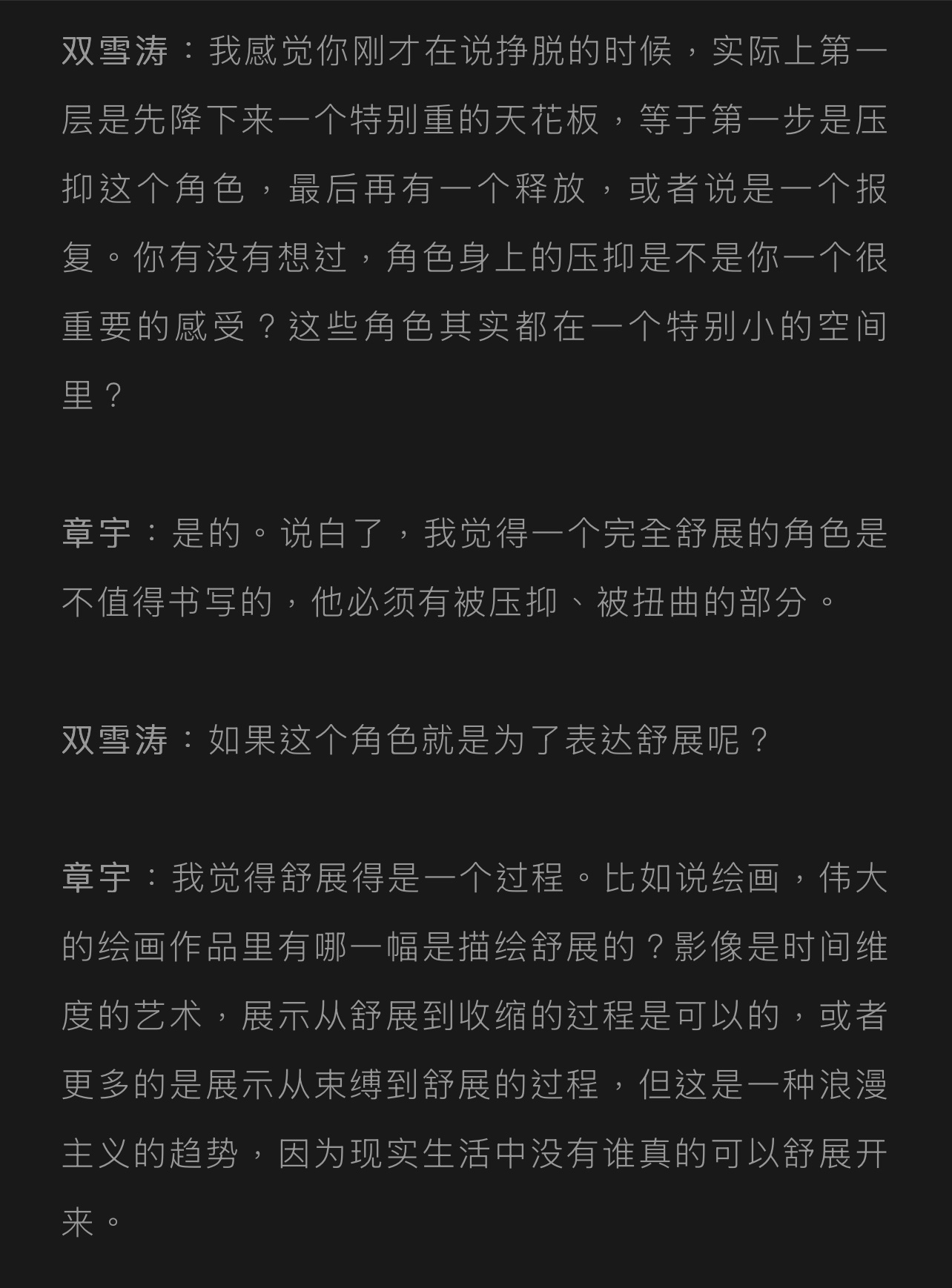 双雪涛：我感觉你刚才在说挣脱的时候，实际上第一层是先降下来一个特别重的天花板，等于第一步是压抑这个角色，最后再有一个释放，或者说是一个报复。你有没有想过，角色身上的压抑是不是你一个很重要的感受？这些角色其实都在一个特别小的空间里？

章宇：是的。说白了，我觉得一个完全舒展的角色是不值得书写的，他必须有被压抑、被扭曲的部分。

双雪涛：如果这个角色就是为了表达舒展呢？

章宇：我觉得舒展得是一个过程。比如说绘画，伟大的绘画作品里有哪一幅是描绘舒展的？影像是时间维度的艺术，展示从舒展到收缩的过程是可以的，或者更多的是展示从束缚到舒展的过程，但这是一种浪漫主义的趋势，因为现实生活中没有谁真的可以舒展开来。